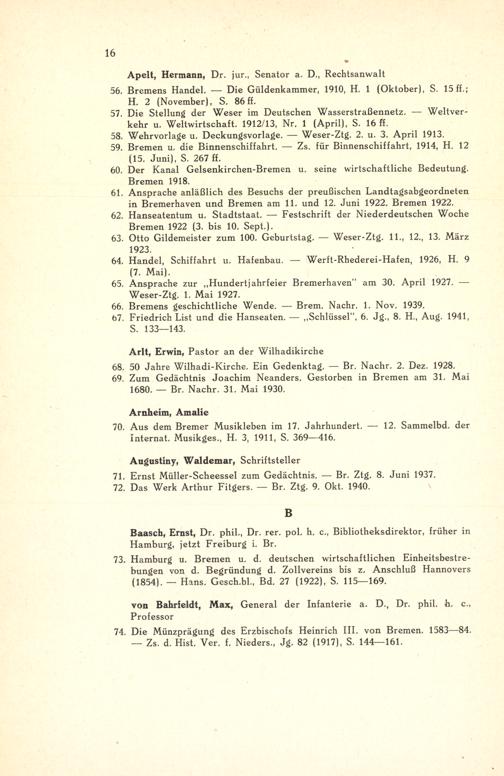 16

Apelt, Hermann, Dr. jur., Senator a. D., Rechtsanwalt

56. Bremens Handel. — Die Güldenkammer, 1910, H. 1 (Oktober), S. 15 ff.; H. 2 (November), S. 86 ff.
57. Die Stellung der Weser im Deutschen Wasserstraßennetz. — Weltverkehr u. Weltwirtschaft. 1912/13, Nr. 1 (April), S. 16 ff.
58. Wehrvorlage u. Deckungsvorlage. — Weser-Ztg. 2. u. 3. April 1913.
59. Bremen u. die Binnenschiffahrt. — Zs. für Binnenschiffahrt, 1914, H. 12 (15. Juni), S. 267 ff.
60. Der Kanal Gelsenkirchen-Bremen u. seine wirtschaftliche Bedeutung. Bremen 1918.
61. Ansprache anläßlich des Besuchs der preußischen Landtagsabgeordneten in Bremerhaven und Bremen am 11. und 12. Juni 1922. Bremen 1922.
62. Hanseatentum u. Stadtstaat. — Festschrift der Niederdeutschen Woche Bremen 1922 (3. bis 10. Sept.).
63. Otto Gildemeister zum 100. Geburtstag. — Weser-Ztg. 11., 12., 13. März 1923.
64. Handel, Schiffahrt u. Hafenbau. — Werft-Rhederei-Hafen, 1926, H. 9 (7. Mai).
65. Ansprache zur „Hundertjahrfeier Bremerhaven" am 30. April 1927. — Weser-Ztg. 1. Mai 1927.
66. Bremens geschichtliche Wende. — Brem. Nachr. 1. Nov. 1939.
67. Friedrich List und die Hanseaten. — „Schlüssel", 6. Jg., 8. H., Aug. 1941, S. 133—143.

Arlt, Erwin, Pastor an der Wilhadikirche

68. 50 Jahre Wilhadi-Kirche. Ein Gedenktag. — Br. Nachr. 2. Dez. 1928.
69. Zum Gedächtnis Joachim Neanders. Gestorben in Bremen am 31. Mai 1680. — Br. Nachr. 31. Mai 1930.

Arnheim, Amalie

70. Aus dem Bremer Musikleben im 17. Jahrhundert. — 12. Sammelbd. der Internat. Musikges., H. 3, 1911, S. 369—416.

Augustiny, Waldemar, Schriftsteller

71. Ernst Müller-Scheessel zum Gedächtnis. — Br. Ztg. 8. Juni 1937.
72. Das Werk Arthur Fitgers. — Br. Ztg. 9. Okt. 1940.

B

Baasch, Ernst, Dr. phil., Dr. rer. pol. h. c., Bibliotheksdirektor, früher in Hamburg, jetzt Freiburg i. Br.

73. Hamburg u. Bremen u. d. deutschen wirtschaftlichen Einheitsbestrebungen von d. Begründung d. Zollvereins bis z. Anschluß Hannovers (1854). — Hans. Gesch.bl., Bd. 27 (1922), S. 115—169.

von Bahrfeldt, Max, General der Infanterie a. D., Dr. phil. h. c., Professor

74. Die Münzprägung des Erzbischofs Heinrich III. von Bremen. 1583—84. — Zs. d. Hist. Ver. f. Nieders., Jg. 82 (1917), S. 144—161.